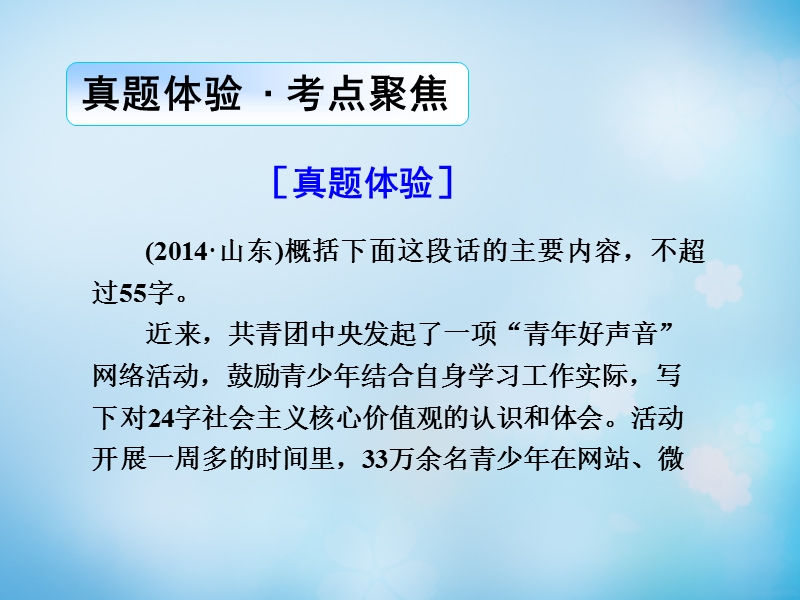 真题体验 · 考点聚焦

［真题体验］

(2014·山东)概括下面这段话的主要内容，不超过55字。

近来，共青团中央发起了一项“青年好声音”网络活动，鼓励青少年结合自身学习工作实际，写下对24字社会主义核心价值观的认识和体会。活动开展一周多的时间里，33万余名青少年在网站、微